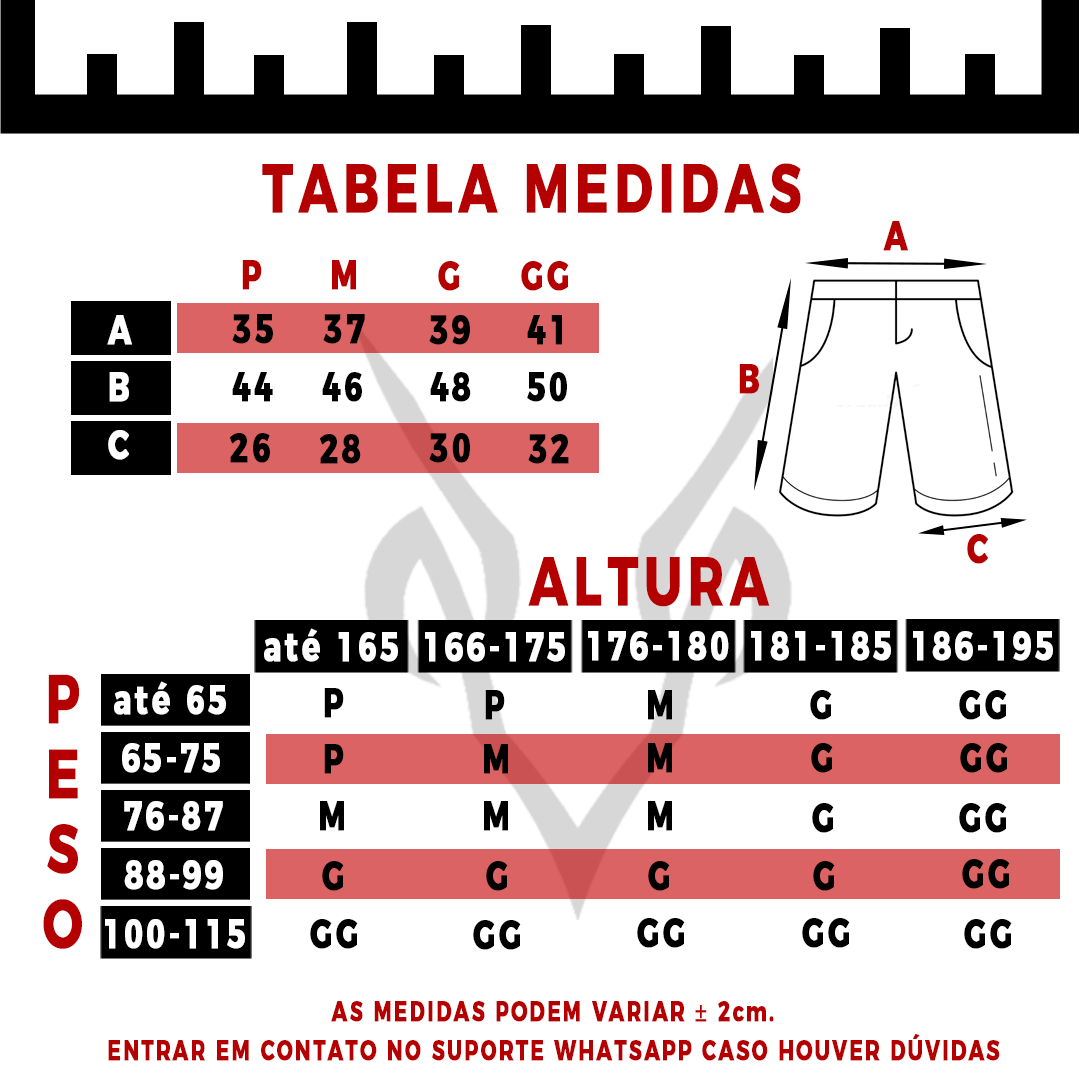 TABELA MEDIDAS

| | P | M | G | GG |
|---|---|---|---|---|
| A | 35 | 37 | 39 | 41 |
| B | 44 | 46 | 48 | 50 |
| C | 26 | 28 | 30 | 32 |

A

B

C

ALTURA

PESO

| | até 165 | 166-175 | 176-180 | 181-185 | 186-195 |
|---|---|---|---|---|---|
| até 65 | P | P | M | G | GG |
| 65-75 | P | M | M | G | GG |
| 76-87 | M | M | M | G | GG |
| 88-99 | G | G | G | G | GG |
| 100-115 | GG | GG | GG | GG | GG |

AS MEDIDAS PODEM VARIAR ± 2cm.
ENTRAR EM CONTATO NO SUPORTE WHATSAPP CASO HOUVER DÚVIDAS